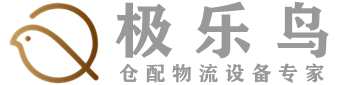 极乐鸟
仓配物流设备专家